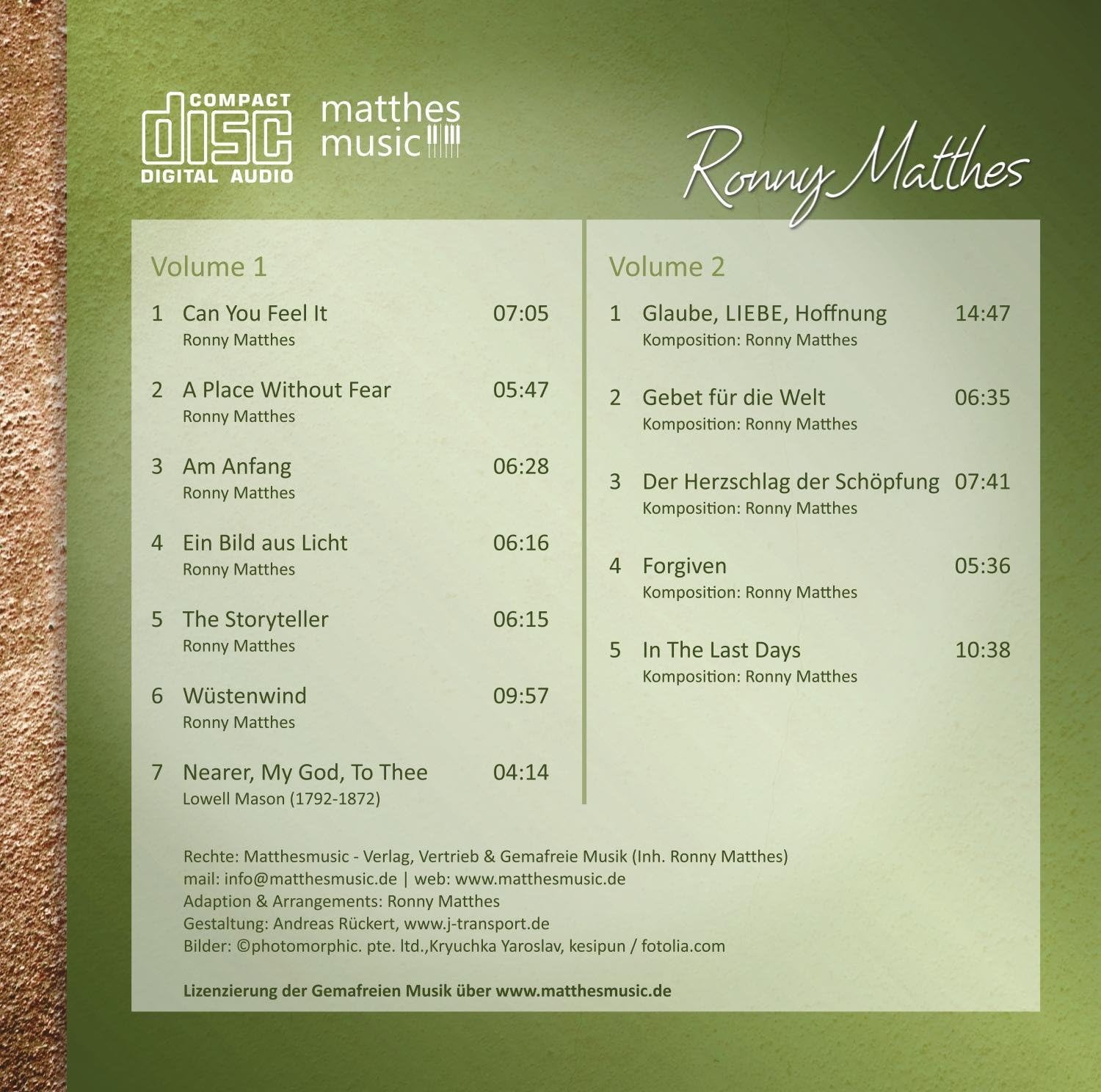 COMPACT
disc
DIGITAL AUDIO

matthes
music

Ronny Matthes

Volume 1

1 Can You Feel It 07:05
Ronny Matthes

2 A Place Without Fear 05:47
Ronny Matthes

3 Am Anfang 06:28
Ronny Matthes

4 Ein Bild aus Licht 06:16
Ronny Matthes

5 The Storyteller 06:15
Ronny Matthes

6 Wüstenwind 09:57
Ronny Matthes

7 Nearer, My God, To Thee 04:14
Lowell Mason (1792-1872)

Volume 2

1 Glaube, LIEBE, Hoffnung 14:47
Komposition: Ronny Matthes

2 Gebet für die Welt 06:35
Komposition: Ronny Matthes

3 Der Herzschlag der Schöpfung 07:41
Komposition: Ronny Matthes

4 Forgiven 05:36
Komposition: Ronny Matthes

5 In The Last Days 10:38
Komposition: Ronny Matthes

Rechte: Matthesmusic - Verlag, Vertrieb & Gemafreie Musik (Inh. Ronny Matthes)
mail: info@matthesmusic.de | web: www.matthesmusic.de
Adaption & Arrangements: Ronny Matthes
Gestaltung: Andreas Rückert, www.j-transport.de
Bilder: ©photomorphic. pte. ltd.,Kryuchka Yaroslav, kesipun / fotolia.com

Lizenzierung der Gemafreien Musik über www.matthesmusic.de